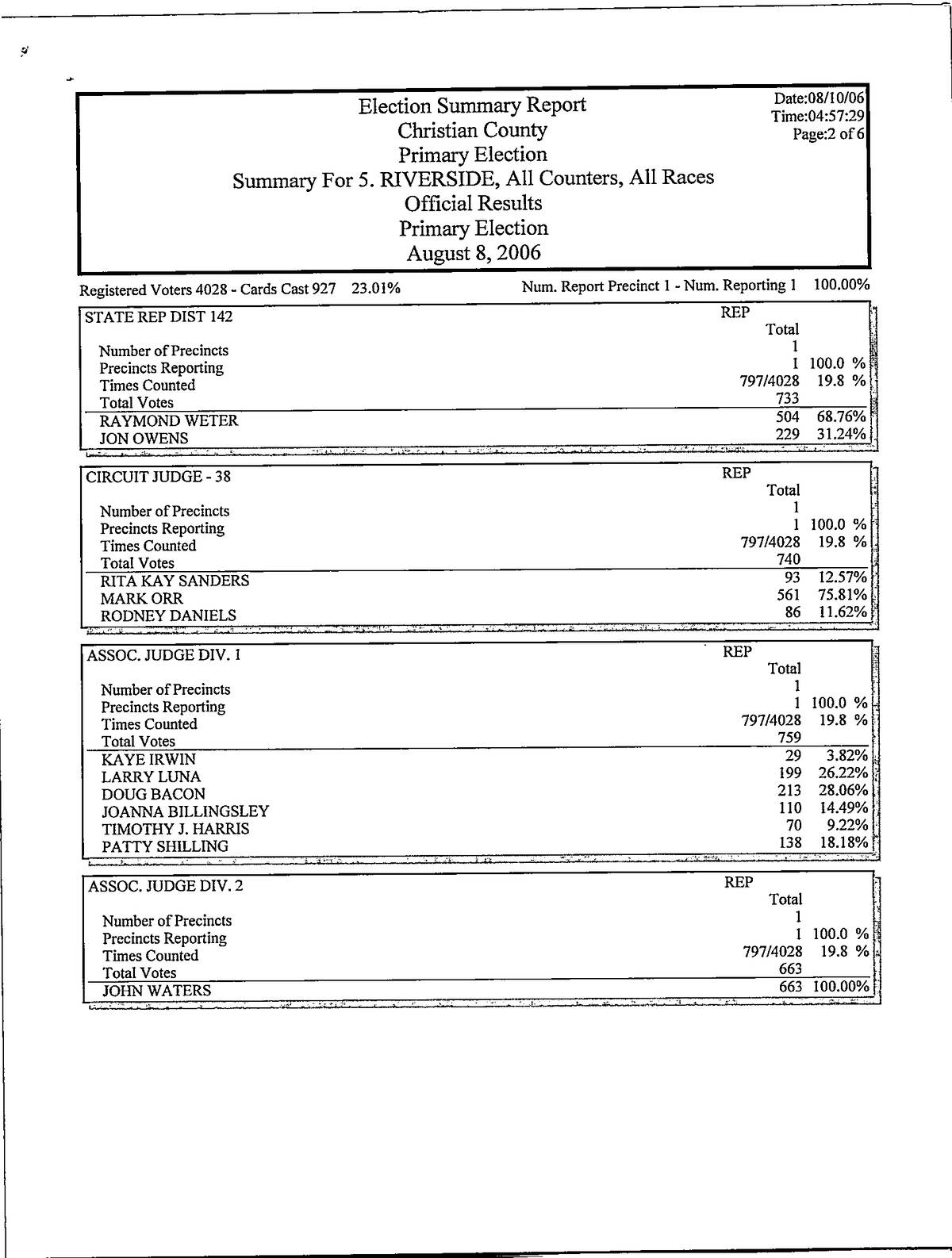 Election Summary Report
Christian County
Primary Election
Summary For 5. RIVERSIDE, All Counters, All Races
Official Results
Primary Election
August 8, 2006

Date:08/10/06
Time:04:57:29
Page:2 of 6

Registered Voters 4028 - Cards Cast 927 23.01%    Num. Report Precinct 1 - Num. Reporting 1 100.00%

| STATE REP DIST 142 | REP Total | |
|---|---|---|
| Number of Precincts | 1 | |
| Precincts Reporting | 1 | 100.0 % |
| Times Counted | 797/4028 | 19.8 % |
| Total Votes | 733 | |
| RAYMOND WETER | 504 | 68.76% |
| JON OWENS | 229 | 31.24% |

| CIRCUIT JUDGE - 38 | REP Total | |
|---|---|---|
| Number of Precincts | 1 | |
| Precincts Reporting | 1 | 100.0 % |
| Times Counted | 797/4028 | 19.8 % |
| Total Votes | 740 | |
| RITA KAY SANDERS | 93 | 12.57% |
| MARK ORR | 561 | 75.81% |
| RODNEY DANIELS | 86 | 11.62% |

| ASSOC. JUDGE DIV. 1 | REP Total | |
|---|---|---|
| Number of Precincts | 1 | |
| Precincts Reporting | 1 | 100.0 % |
| Times Counted | 797/4028 | 19.8 % |
| Total Votes | 759 | |
| KAYE IRWIN | 29 | 3.82% |
| LARRY LUNA | 199 | 26.22% |
| DOUG BACON | 213 | 28.06% |
| JOANNA BILLINGSLEY | 110 | 14.49% |
| TIMOTHY J. HARRIS | 70 | 9.22% |
| PATTY SHILLING | 138 | 18.18% |

| ASSOC. JUDGE DIV. 2 | REP Total | |
|---|---|---|
| Number of Precincts | 1 | |
| Precincts Reporting | 1 | 100.0 % |
| Times Counted | 797/4028 | 19.8 % |
| Total Votes | 663 | |
| JOHN WATERS | 663 | 100.00% |